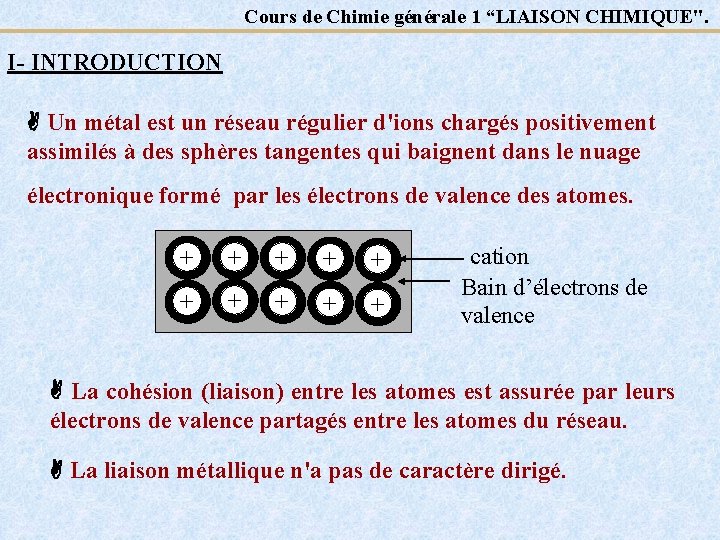 Cours de Chimie générale 1 “LIAISON CHIMIQUE".

I- INTRODUCTION

Un métal est un réseau régulier d'ions chargés positivement assimilés à des sphères tangentes qui baignent dans le nuage électronique formé par les électrons de valence des atomes.

+ + + + +
+ + + + +

cation
Bain d’électrons de valence

La cohésion (liaison) entre les atomes est assurée par leurs électrons de valence partagés entre les atomes du réseau.

La liaison métallique n'a pas de caractère dirigé.